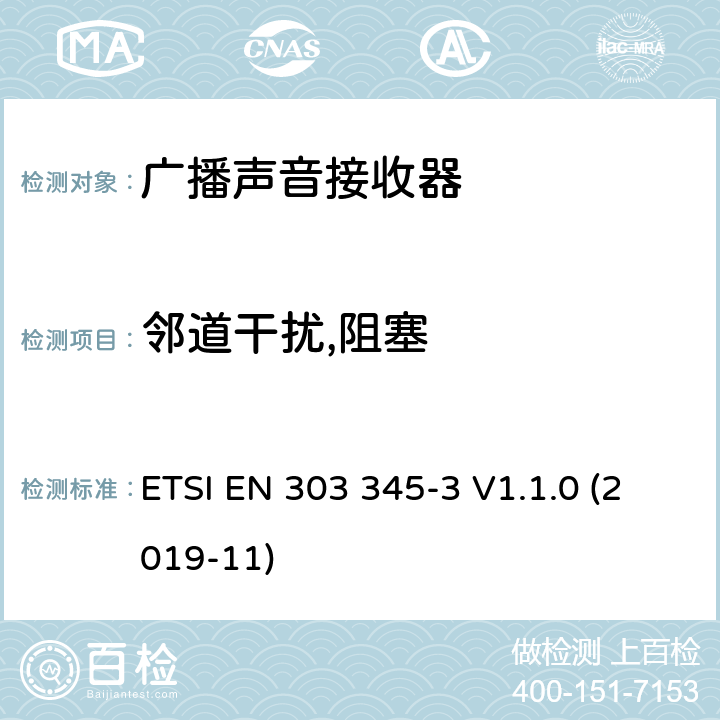 MA CNAS AC ilac-MRA

检测对象： 广播声音接收器

检测项目： 邻道干扰,阻塞

检测标准： ETSI EN 303 345-3 V1.1.0 (2019-11)

百检
Baijiantest.com

做检测 上百检
400-151-7153